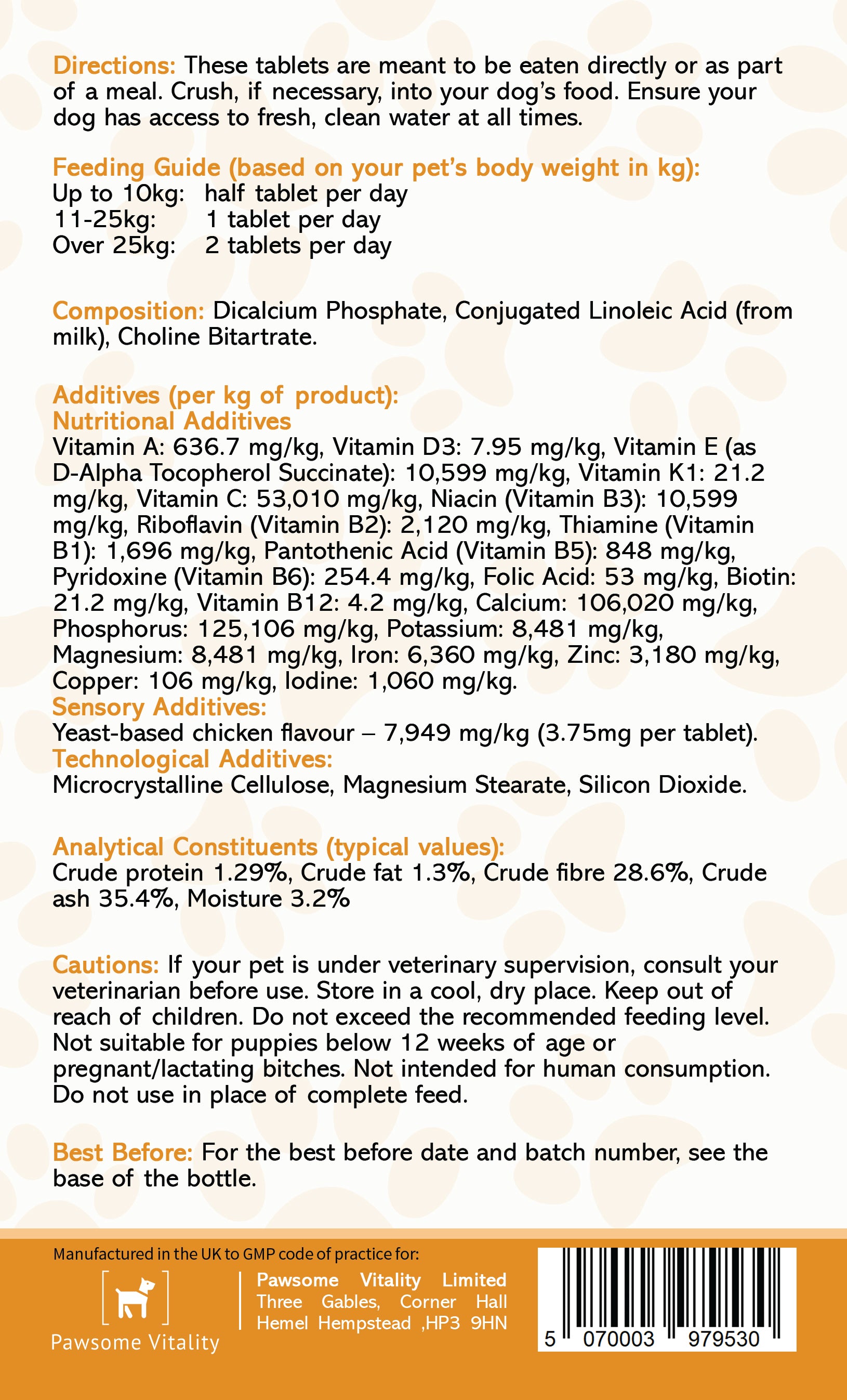 Directions: These tablets are meant to be eaten directly or as part of a meal. Crush, if necessary, into your dog's food. Ensure your dog has access to fresh, clean water at all times.

Feeding Guide (based on your pet's body weight in kg):
Up to 10kg: half tablet per day
11-25kg: 1 tablet per day
Over 25kg: 2 tablets per day

Composition: Dicalcium Phosphate, Conjugated Linoleic Acid (from milk), Choline Bitartrate.

Additives (per kg of product):
Nutritional Additives
Vitamin A: 636.7 mg/kg, Vitamin D3: 7.95 mg/kg, Vitamin E (as D-Alpha Tocopherol Succinate): 10,599 mg/kg, Vitamin K1: 21.2 mg/kg, Vitamin C: 53,010 mg/kg, Niacin (Vitamin B3): 10,599 mg/kg, Riboflavin (Vitamin B2): 2,120 mg/kg, Thiamine (Vitamin B1): 1,696 mg/kg, Pantothenic Acid (Vitamin B5): 848 mg/kg, Pyridoxine (Vitamin B6): 254.4 mg/kg, Folic Acid: 53 mg/kg, Biotin: 21.2 mg/kg, Vitamin B12: 4.2 mg/kg, Calcium: 106,020 mg/kg, Phosphorus: 125,106 mg/kg, Potassium: 8,481 mg/kg, Magnesium: 8,481 mg/kg, Iron: 6,360 mg/kg, Zinc: 3,180 mg/kg, Copper: 106 mg/kg, Iodine: 1,060 mg/kg.
Sensory Additives:
Yeast-based chicken flavour – 7,949 mg/kg (3.75mg per tablet).
Technological Additives:
Microcrystalline Cellulose, Magnesium Stearate, Silicon Dioxide.

Analytical Constituents (typical values):
Crude protein 1.29%, Crude fat 1.3%, Crude fibre 28.6%, Crude ash 35.4%, Moisture 3.2%

Cautions: If your pet is under veterinary supervision, consult your veterinarian before use. Store in a cool, dry place. Keep out of reach of children. Do not exceed the recommended feeding level. Not suitable for puppies below 12 weeks of age or pregnant/lactating bitches. Not intended for human consumption. Do not use in place of complete feed.

Best Before: For the best before date and batch number, see the base of the bottle.

Manufactured in the UK to GMP code of practice for:
Pawsome Vitality
Pawsome Vitality Limited
Three Gables, Corner Hall
Hemel Hempstead ,HP3 9HN

5 070003 979530